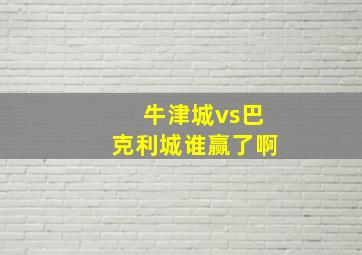 牛津城vs巴克利城谁赢了啊